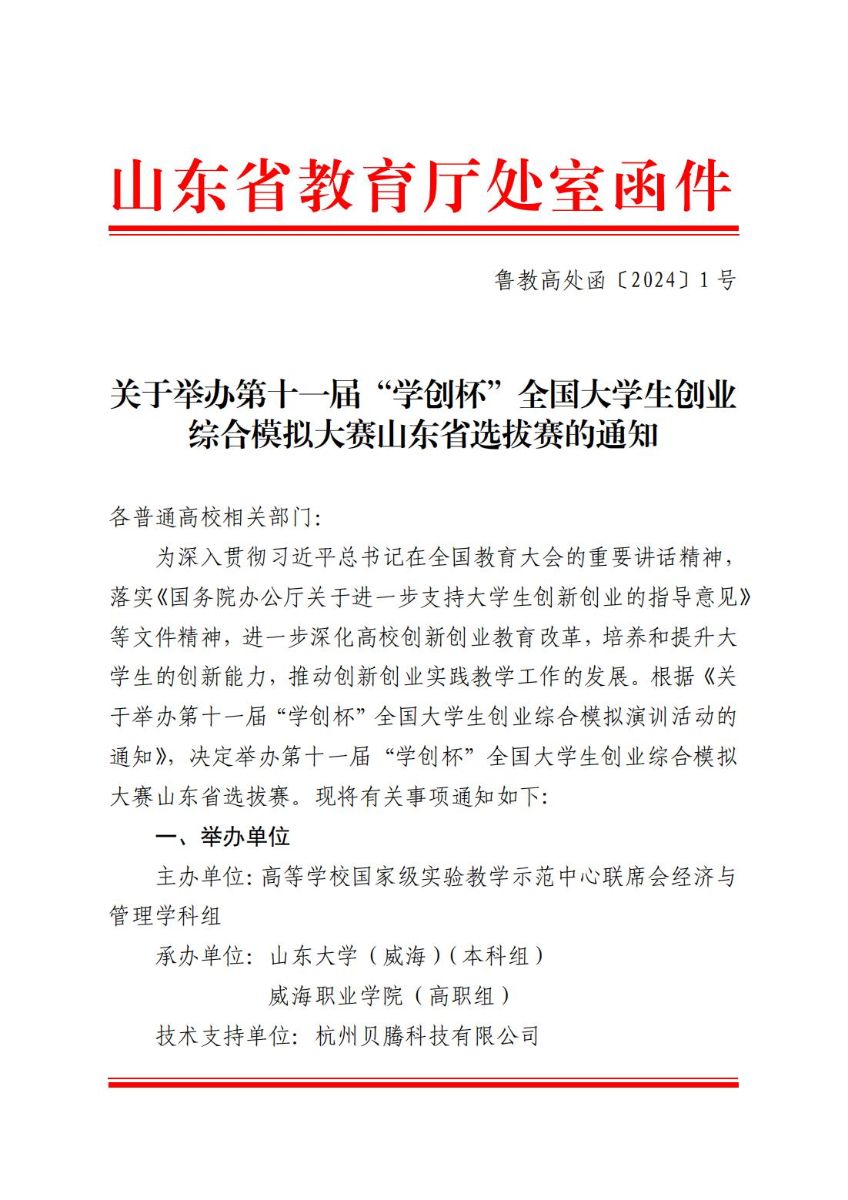 山东省教育厅处室函件

鲁教高处函〔2024〕1号

关于举办第十一届“学创杯”全国大学生创业综合模拟大赛山东省选拔赛的通知

各普通高校相关部门:

为深入贯彻习近平总书记在全国教育大会的重要讲话精神，落实《国务院办公厅关于进一步支持大学生创新创业的指导意见》等文件精神，进一步深化高校创新创业教育改革，培养和提升大学生的创新能力，推动创新创业实践教学工作的发展。根据《关于举办第十一届“学创杯”全国大学生创业综合模拟演训活动的通知》，决定举办第十一届“学创杯”全国大学生创业综合模拟大赛山东省选拔赛。现将有关事项通知如下:

一、举办单位

主办单位: 高等学校国家级实验教学示范中心联席会经济与管理学科组

承办单位: 山东大学（威海）(本科组)

威海职业学院（高职组）

技术支持单位: 杭州贝腾科技有限公司